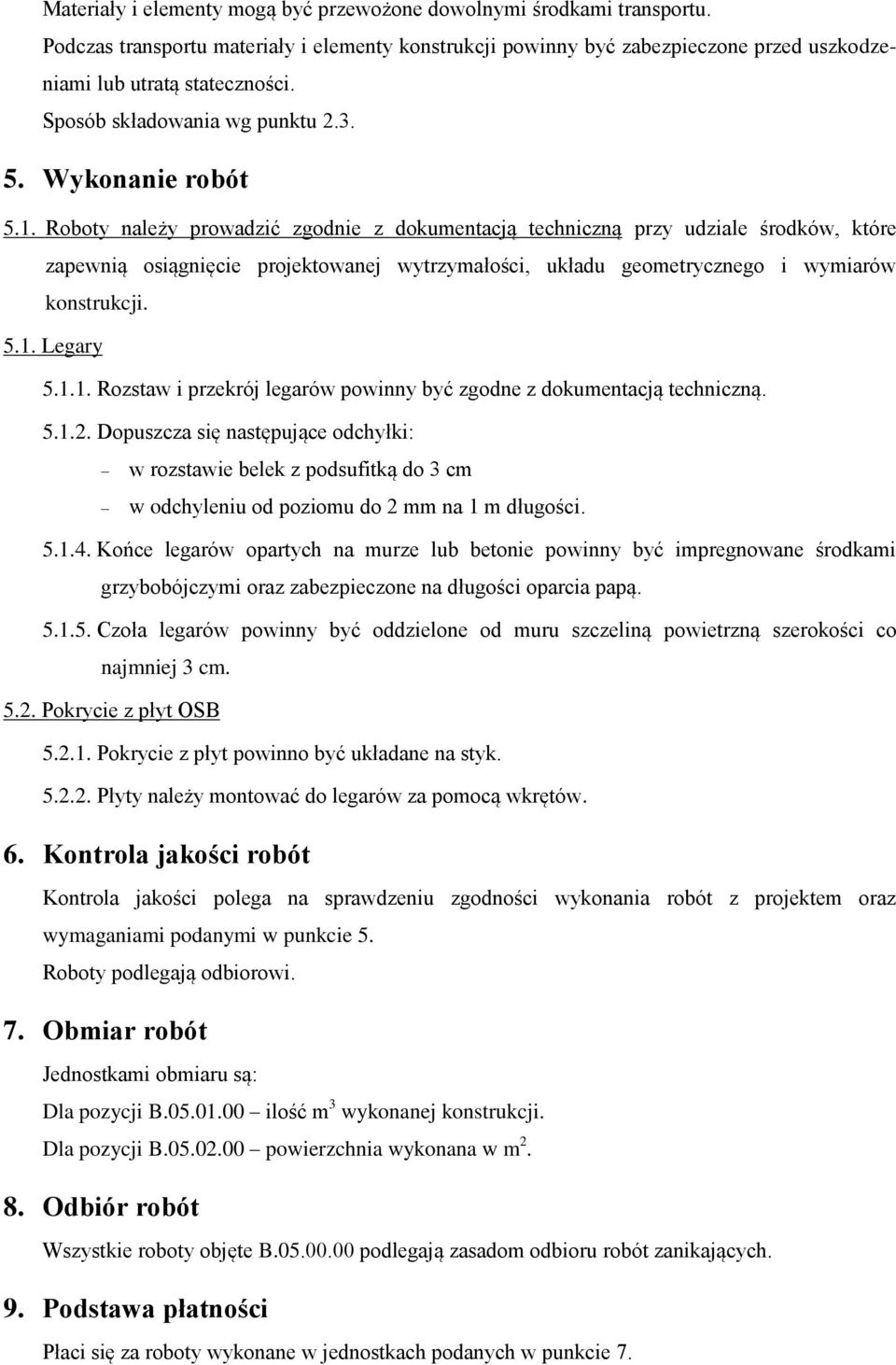 Materiały i elementy mogą być przewożone dowolnymi środkami transportu.

Podczas transportu materiały i elementy konstrukcji powinny być zabezpieczone przed uszkodzeniami lub utratą stateczności.

Sposób składowania wg punktu 2.3.

5. Wykonanie robót

5.1. Roboty należy prowadzić zgodnie z dokumentacją techniczną przy udziale środków, które zapewnią osiągnięcie projektowanej wytrzymałości, układu geometrycznego i wymiarów konstrukcji.

5.1. Legary

5.1.1. Rozstaw i przekrój legarów powinny być zgodne z dokumentacją techniczną.

5.1.2. Dopuszcza się następujące odchyłki:

– w rozstawie belek z podsufitką do 3 cm

– w odchyleniu od poziomu do 2 mm na 1 m długości.

5.1.4. Końce legarów opartych na murze lub betonie powinny być impregnowane środkami grzybobójczymi oraz zabezpieczone na długości oparcia papą.

5.1.5. Czoła legarów powinny być oddzielone od muru szczeliną powietrzną szerokości co najmniej 3 cm.

5.2. Pokrycie z płyt OSB

5.2.1. Pokrycie z płyt powinno być układane na styk.

5.2.2. Płyty należy montować do legarów za pomocą wkrętów.

6. Kontrola jakości robót

Kontrola jakości polega na sprawdzeniu zgodności wykonania robót z projektem oraz wymaganiami podanymi w punkcie 5.

Roboty podlegają odbiorowi.

7. Obmiar robót

Jednostkami obmiaru są:

Dla pozycji B.05.01.00 – ilość $m^3$ wykonanej konstrukcji.

Dla pozycji B.05.02.00 – powierzchnia wykonana w $m^2$.

8. Odbiór robót

Wszystkie roboty objęte B.05.00.00 podlegają zasadom odbioru robót zanikających.

9. Podstawa płatności

Płaci się za roboty wykonane w jednostkach podanych w punkcie 7.